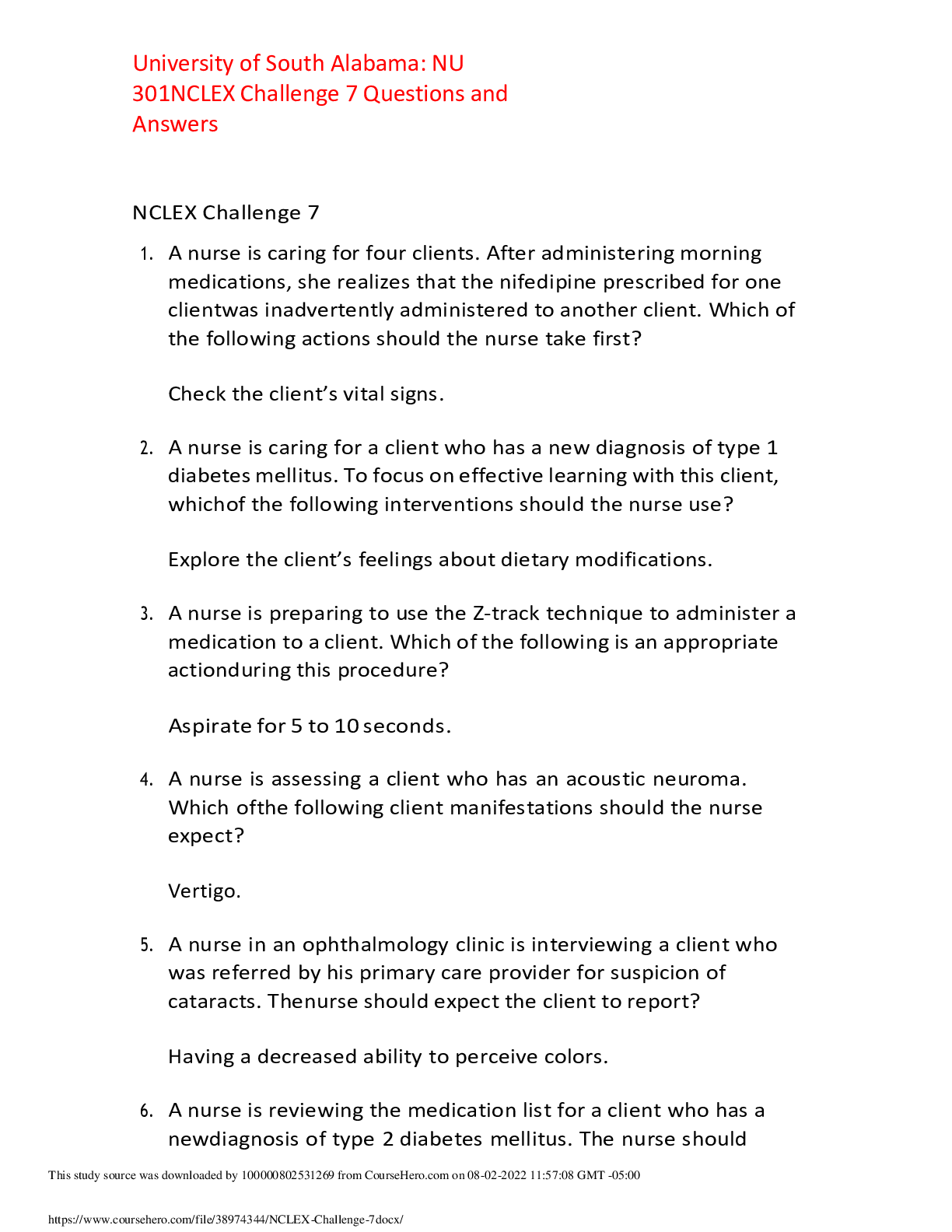 University of South Alabama: NU 301NCLEX Challenge 7 Questions and Answers

NCLEX Challenge 7

1. A nurse is caring for four clients. After administering morning medications, she realizes that the nifedipine prescribed for one clientwas inadvertently administered to another client. Which of the following actions should the nurse take first?

Check the client's vital signs.

2. A nurse is caring for a client who has a new diagnosis of type 1 diabetes mellitus. To focus on effective learning with this client, whichof the following interventions should the nurse use?

Explore the client's feelings about dietary modifications.

3. A nurse is preparing to use the Z-track technique to administer a medication to a client. Which of the following is an appropriate actionduring this procedure?

Aspirate for 5 to 10 seconds.

4. A nurse is assessing a client who has an acoustic neuroma. Which ofthe following client manifestations should the nurse expect?

Vertigo.

5. A nurse in an ophthalmology clinic is interviewing a client who was referred by his primary care provider for suspicion of cataracts. Thenurse should expect the client to report?

Having a decreased ability to perceive colors.

6. A nurse is reviewing the medication list for a client who has a newdiagnosis of type 2 diabetes mellitus. The nurse should

This study source was downloaded by 100000802531269 from CourseHero.com on 08-02-2022 11:57:08 GMT -05:00

https://www.coursehero.com/file/38974344/NCLEX-Challenge-7docx/